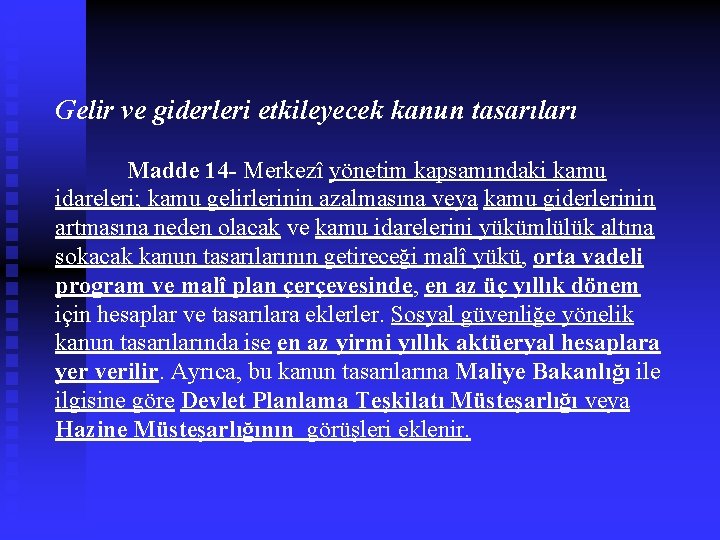 Gelir ve giderleri etkileyecek kanun tasarıları

Madde 14- Merkezî yönetim kapsamındaki kamu idareleri; kamu gelirlerinin azalmasına veya kamu giderlerinin artmasına neden olacak ve kamu idarelerini yükümlülük altına sokacak kanun tasarılarının getireceği malî yükü, orta vadeli program ve malî plan çerçevesinde, en az üç yıllık dönem için hesaplar ve tasarılara eklerler. Sosyal güvenliğe yönelik kanun tasarılarında ise en az yirmi yıllık aktüeryal hesaplara yer verilir. Ayrıca, bu kanun tasarılarına Maliye Bakanlığı ile ilgisine göre Devlet Planlama Teşkilatı Müsteşarlığı veya Hazine Müsteşarlığının görüşleri eklenir.